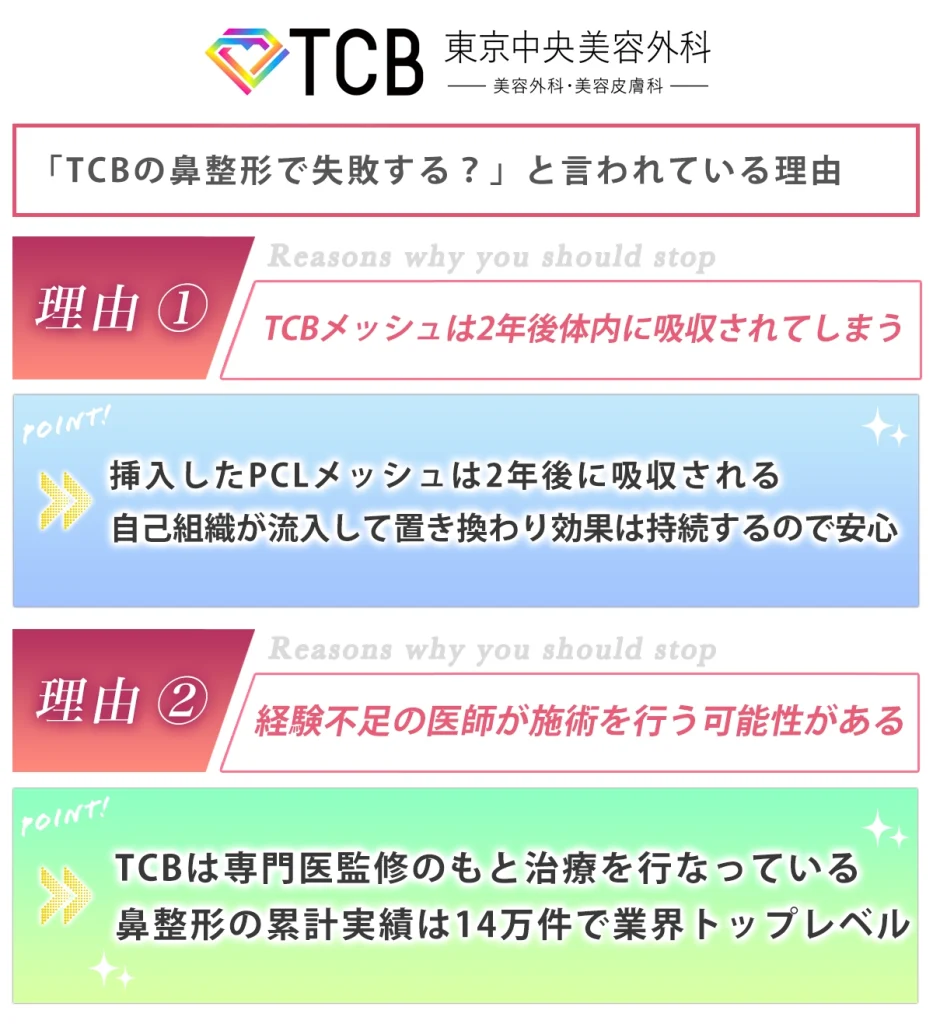 TCB 東京中央美容外科
美容外科・美容皮膚科

「TCBの鼻整形で失敗する？」と言われている理由

Reasons why you should stop
理由 ①
TCBメッシュは2年後体内に吸収されてしまう

POINT!
挿入したPCLメッシュは2年後に吸収される
自己組織が流入して置き換わり効果は持続するので安心

Reasons why you should stop
理由 ②
経験不足の医師が施術を行う可能性がある

POINT!
TCBは専門医監修のもと治療を行なっている
鼻整形の累計実績は14万件で業界トップレベル